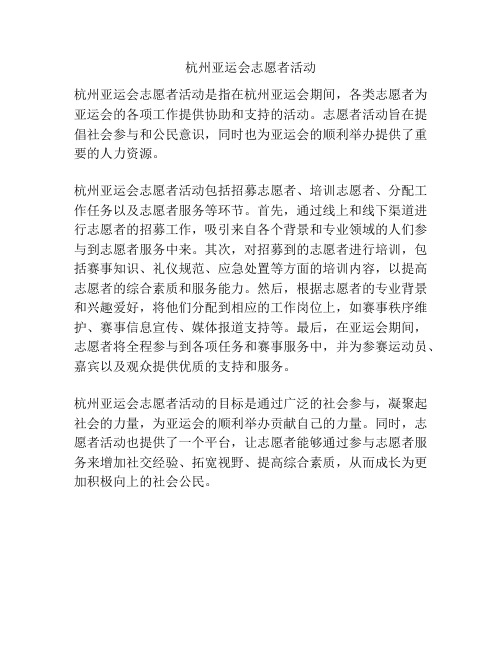 杭州亚运会志愿者活动

杭州亚运会志愿者活动是指在杭州亚运会期间，各类志愿者为亚运会的各项工作提供协助和支持的活动。志愿者活动旨在提倡社会参与和公民意识，同时也为亚运会的顺利举办提供了重要的人力资源。

杭州亚运会志愿者活动包括招募志愿者、培训志愿者、分配工作任务以及志愿者服务等环节。首先，通过线上和线下渠道进行志愿者的招募工作，吸引来自各个背景和专业领域的人们参与到志愿者服务中来。其次，对招募到的志愿者进行培训，包括赛事知识、礼仪规范、应急处置等方面的培训内容，以提高志愿者的综合素质和服务能力。然后，根据志愿者的专业背景和兴趣爱好，将他们分配到相应的工作岗位上，如赛事秩序维护、赛事信息宣传、媒体报道支持等。最后，在亚运会期间，志愿者将全程参与到各项任务和赛事服务中，并为参赛运动员、嘉宾以及观众提供优质的支持和服务。

杭州亚运会志愿者活动的目标是通过广泛的社会参与，凝聚起社会的力量，为亚运会的顺利举办贡献自己的力量。同时，志愿者活动也提供了一个平台，让志愿者能够通过参与志愿者服务来增加社交经验、拓宽视野、提高综合素质，从而成长为更加积极向上的社会公民。